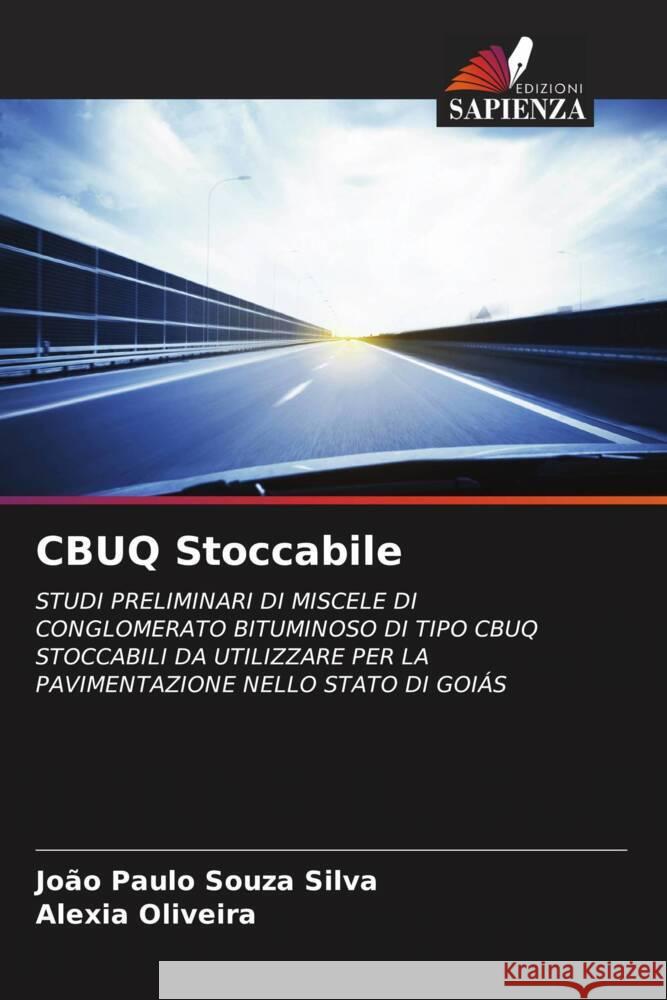 EDIZIONI
SAPIENZA

CBUQ Stoccabile

STUDI PRELIMINARI DI MISCELE DI CONGLOMERATO BITUMINOSO DI TIPO CBUQ STOCCABILI DA UTILIZZARE PER LA PAVIMENTAZIONE NELLO STATO DI GOIÁS

João Paulo Souza Silva
Alexia Oliveira